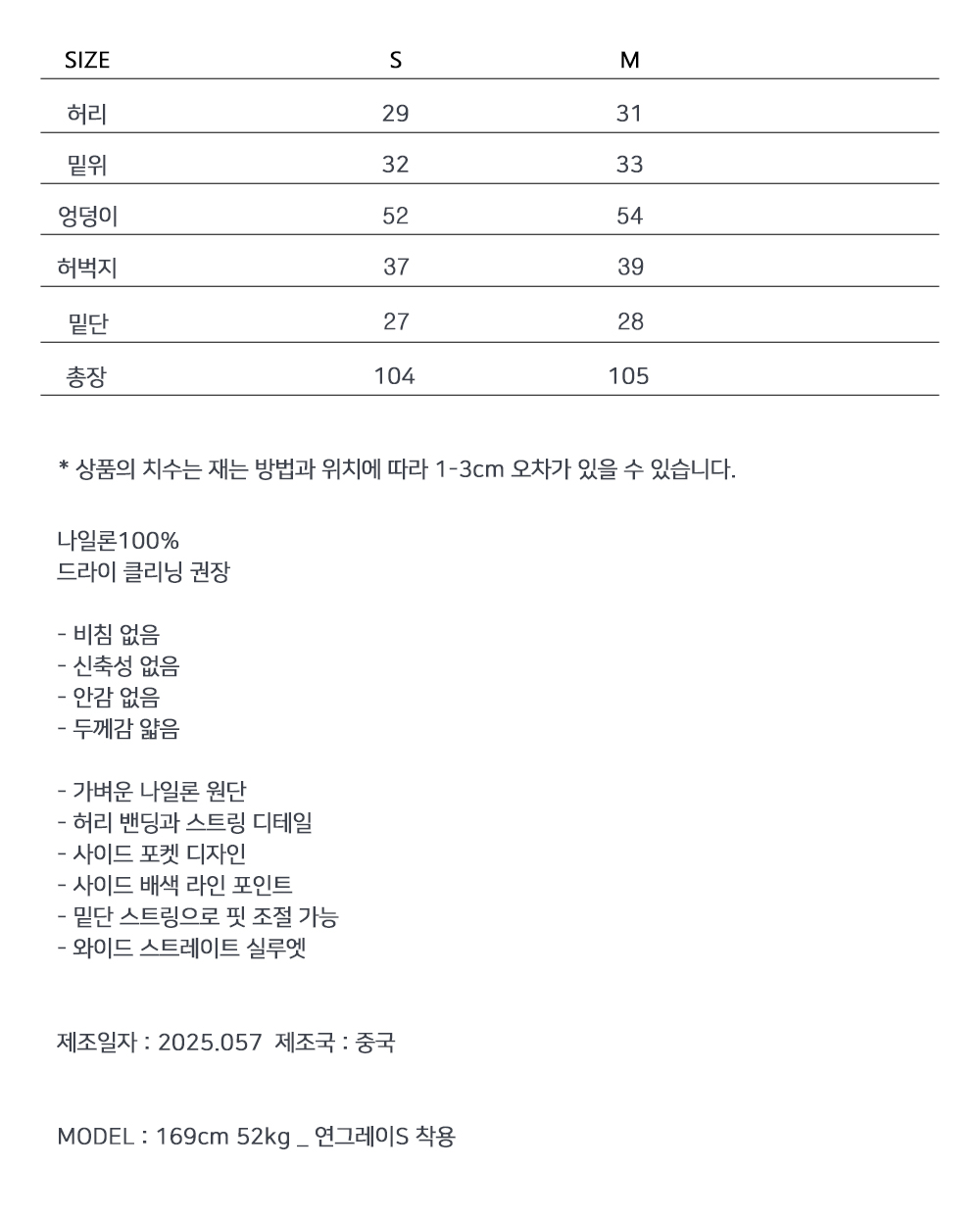 | SIZE | S | M |
|---|---|---|
| 허리 | 29 | 31 |
| 밑위 | 32 | 33 |
| 엉덩이 | 52 | 54 |
| 허벅지 | 37 | 39 |
| 밑단 | 27 | 28 |
| 총장 | 104 | 105 |

* 상품의 치수는 재는 방법과 위치에 따라 1-3cm 오차가 있을 수 있습니다.

나일론100%
드라이 클리닝 권장

- 비침 없음
- 신축성 없음
- 안감 없음
- 두께감 얇음

- 가벼운 나일론 원단
- 허리 밴딩과 스트링 디테일
- 사이드 포켓 디자인
- 사이드 배색 라인 포인트
- 밑단 스트링으로 핏 조절 가능
- 와이드 스트레이트 실루엣

제조일자 : 2025.057 제조국 : 중국

MODEL : 169cm 52kg _ 연그레이S 착용